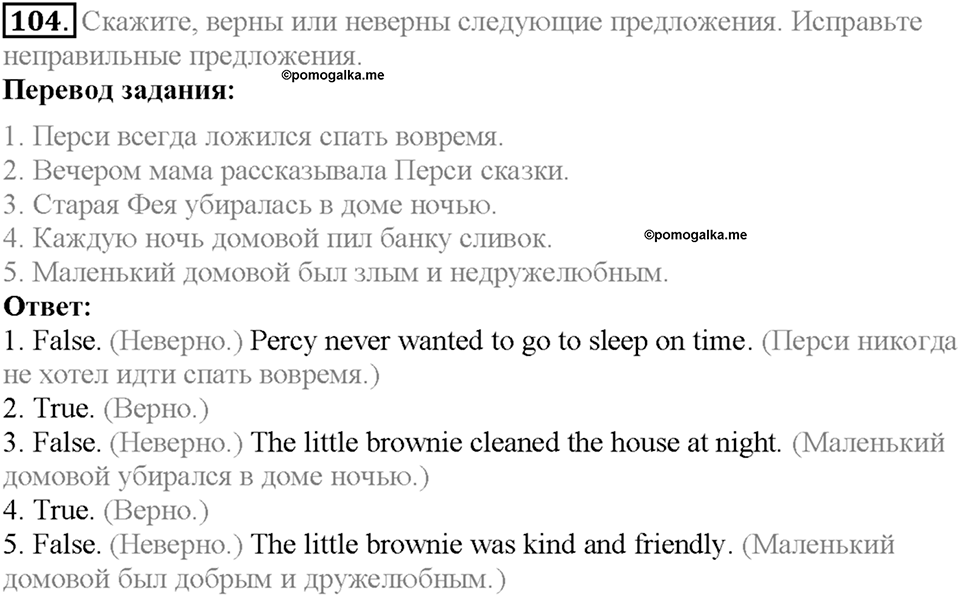 104. Скажите, верны или неверны следующие предложения. Исправьте неправильные предложения.
©pomogalka.me
Перевод задания:

1. Перси всегда ложился спать вовремя.
2. Вечером мама рассказывала Перси сказки.
3. Старая Фея убиралась в доме ночью.
4. Каждую ночь домовой пил банку сливок. ©pomogalka.me
5. Маленький домовой был злым и недружелюбным.
Ответ:
1. False. (Неверно.) Percy never wanted to go to sleep on time. (Перси никогда не хотел идти спать вовремя.)
2. True. (Верно.)
3. False. (Неверно.) The little brownie cleaned the house at night. (Маленький домовой убирался в доме ночью.)
4. True. (Верно.)
5. False. (Неверно.) The little brownie was kind and friendly. (Маленький домовой был добрым и дружелюбным.)